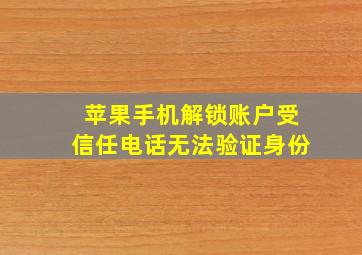 苹果手机解锁账户受信任电话无法验证身份